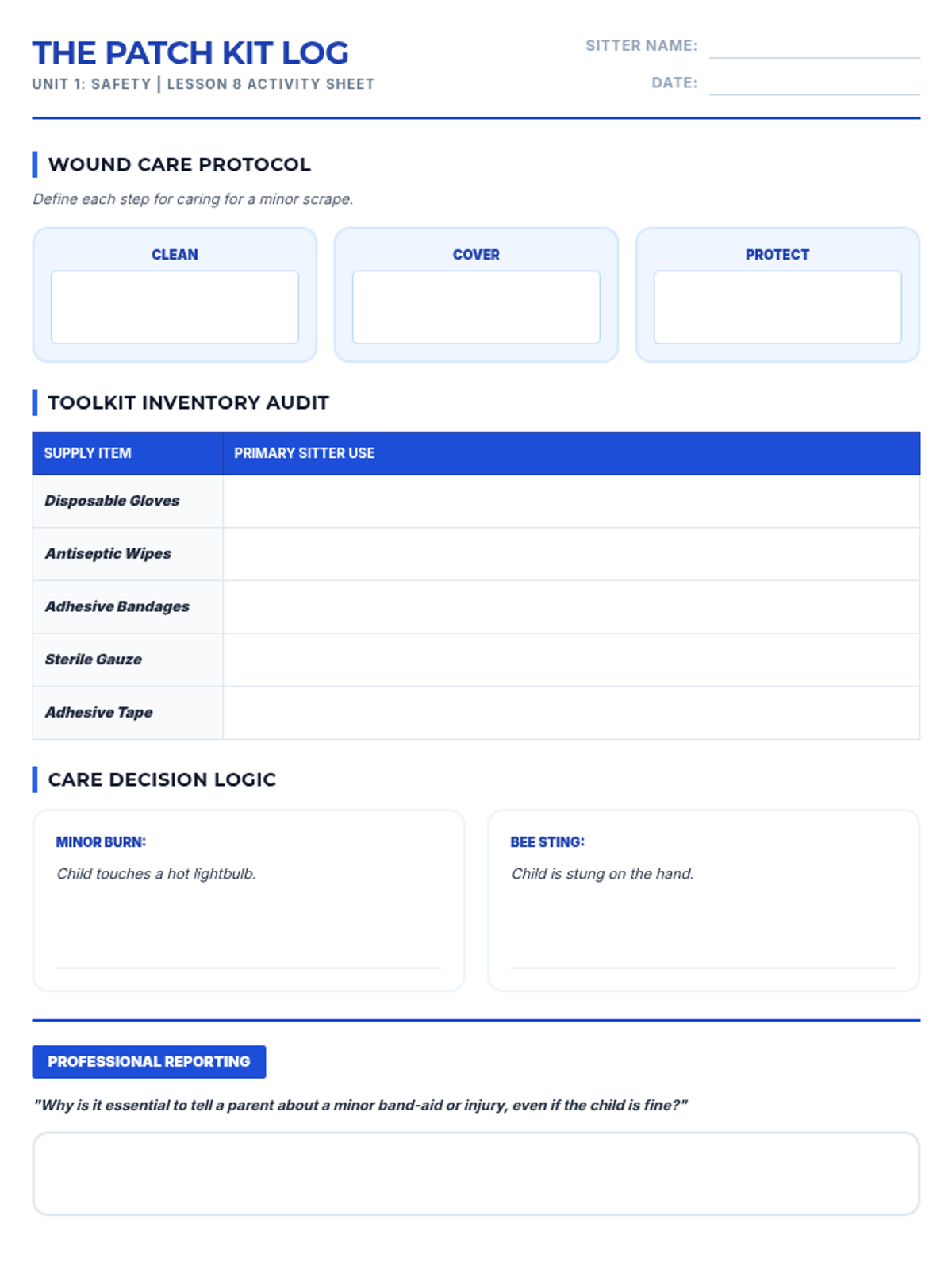 THE PATCH KIT LOG
UNIT 1: SAFETY | LESSON 8 ACTIVITY SHEET

SITTER NAME:
DATE:

WOUND CARE PROTOCOL
Define each step for caring for a minor scrape.

CLEAN

COVER

PROTECT

TOOLKIT INVENTORY AUDIT

| SUPPLY ITEM | PRIMARY SITTER USE |
|---|---|
| Disposable Gloves | |
| Antiseptic Wipes | |
| Adhesive Bandages | |
| Sterile Gauze | |
| Adhesive Tape | |

CARE DECISION LOGIC

MINOR BURN:
Child touches a hot lightbulb.

BEE STING:
Child is stung on the hand.

PROFESSIONAL REPORTING
"Why is it essential to tell a parent about a minor band-aid or injury, even if the child is fine?"